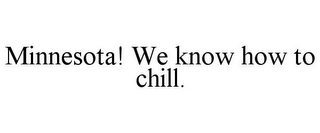 Minnesota! We know how to chill.